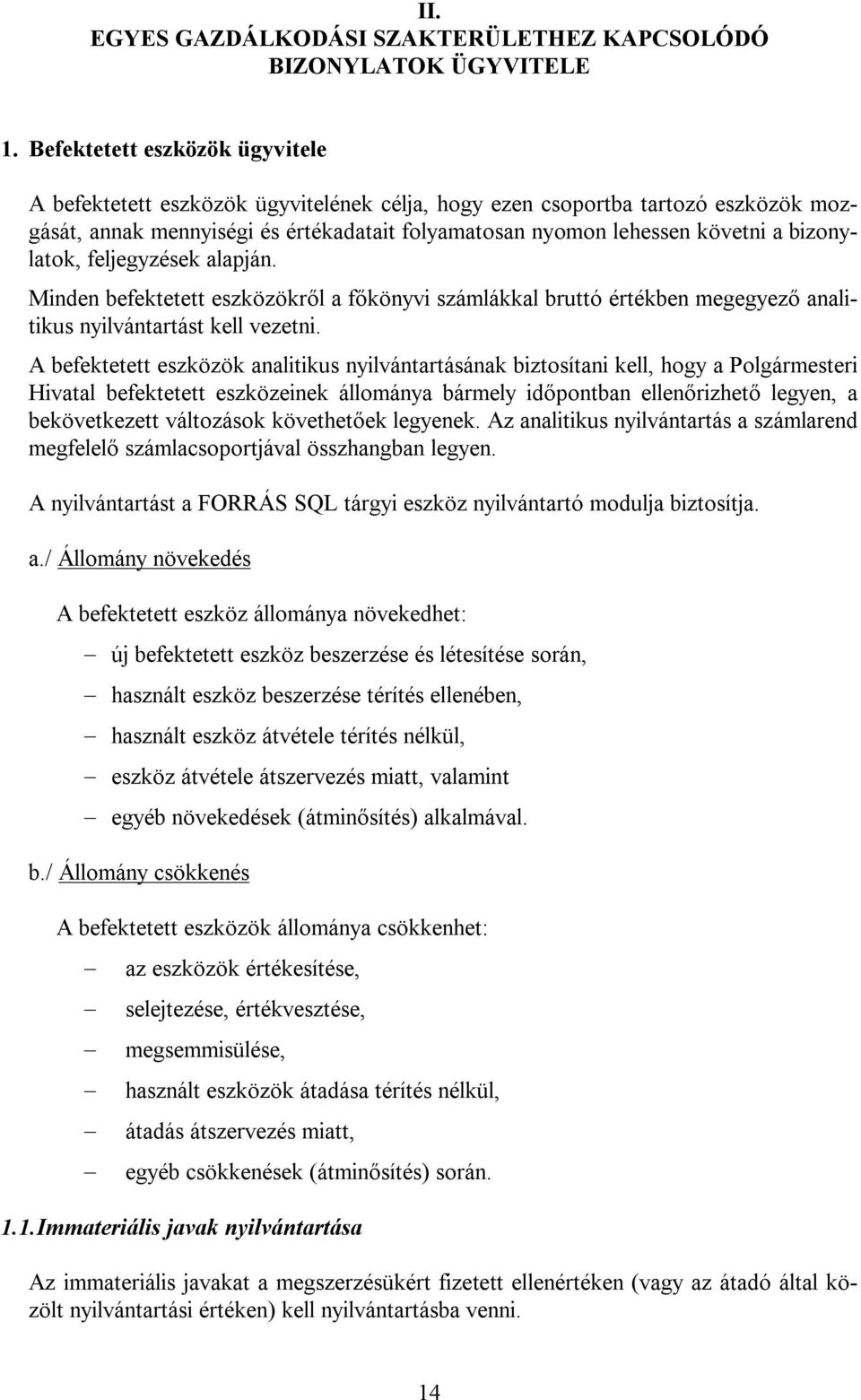 II.
EGYES GAZDÁLKODÁSI SZAKTERÜLETHEZ KAPCSOLÓDÓ BIZONYLATOK ÜGYVITELE

1. Befektetett eszközök ügyvitele

A befektetett eszközök ügyvitelének célja, hogy ezen csoportba tartozó eszközök mozgását, annak mennyiségi és értékadatait folyamatosan nyomon lehessen követni a bizonylatok, feljegyzések alapján.

Minden befektetett eszközökről a főkönyvi számlákkal bruttó értékben megegyező analitikus nyilvántartást kell vezetni.

A befektetett eszközök analitikus nyilvántartásának biztosítani kell, hogy a Polgármesteri Hivatal befektetett eszközeinek állománya bármely időpontban ellenőrizhető legyen, a bekövetkezett változások követhetőek legyenek. Az analitikus nyilvántartás a számlarend megfelelő számlacsoportjával összhangban legyen.

A nyilvántartást a FORRÁS SQL tárgyi eszköz nyilvántartó modulja biztosítja.

a./ Állomány növekedés

A befektetett eszköz állománya növekedhet:

– új befektetett eszköz beszerzése és létesítése során,
– használt eszköz beszerzése térítés ellenében,
– használt eszköz átvétele térítés nélkül,
– eszköz átvétele átszervezés miatt, valamint
– egyéb növekedések (átminősítés) alkalmával.

b./ Állomány csökkenés

A befektetett eszközök állománya csökkenhet:

– az eszközök értékesítése,
– selejtezése, értékvesztése,
– megsemmisülése,
– használt eszközök átadása térítés nélkül,
– átadás átszervezés miatt,
– egyéb csökkenések (átminősítés) során.

1.1. Immateriális javak nyilvántartása

Az immateriális javakat a megszerzésükért fizetett ellenértéken (vagy az átadó által közölt nyilvántartási értéken) kell nyilvántartásba venni.

14